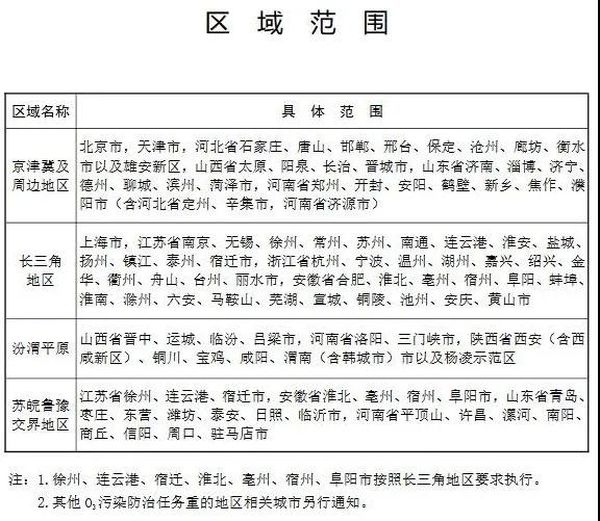 区 域 范 围

| 区域名称 | 具 体 范 围 |
|---|---|
| 京津冀及周边地区 | 北京市，天津市，河北省石家庄、唐山、邯郸、邢台、保定、沧州、廊坊、衡水市以及雄安新区，山西省太原、阳泉、长治、晋城市，山东省济南、淄博、济宁、德州、聊城、滨州、菏泽市，河南省郑州、开封、安阳、鹤壁、新乡、焦作、濮阳市（含河北省定州、辛集市，河南省济源市） |
| 长三角地区 | 上海市，江苏省南京、无锡、徐州、常州、苏州、南通、连云港、淮安、盐城、扬州、镇江、泰州、宿迁市，浙江省杭州、宁波、温州、湖州、嘉兴、绍兴、金华、衢州、舟山、台州、丽水市，安徽省合肥、淮北、亳州、宿州、阜阳、蚌埠、淮南、滁州、六安、马鞍山、芜湖、宣城、铜陵、池州、安庆、黄山市 |
| 汾渭平原 | 山西省晋中、运城、临汾、吕梁市，河南省洛阳、三门峡市，陕西省西安（含西咸新区）、铜川、宝鸡、咸阳、渭南（含韩城市）市以及杨凌示范区 |
| 苏皖鲁豫交界地区 | 江苏省徐州、连云港、宿迁市，安徽省淮北、亳州、宿州、阜阳市，山东省青岛、枣庄、东营、潍坊、泰安、日照、临沂市，河南省平顶山、许昌、漯河、南阳、商丘、信阳、周口、驻马店市 |

注：1. 徐州、连云港、宿迁、淮北、亳州、宿州、阜阳市按照长三角地区要求执行。
2. 其他 $O_3$ 污染防治任务重的地区相关城市另行通知。